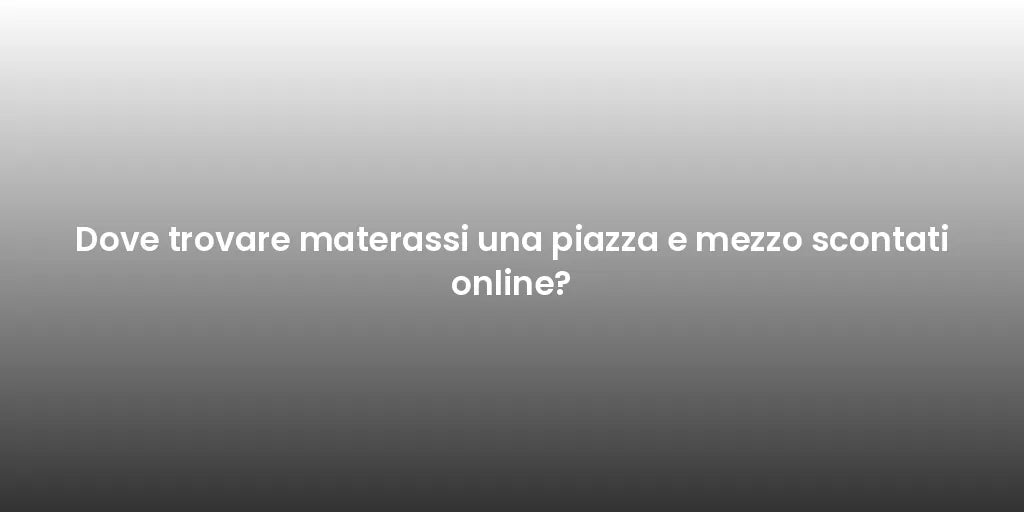 Dove trovare materassi una piazza e mezzo scontati online?